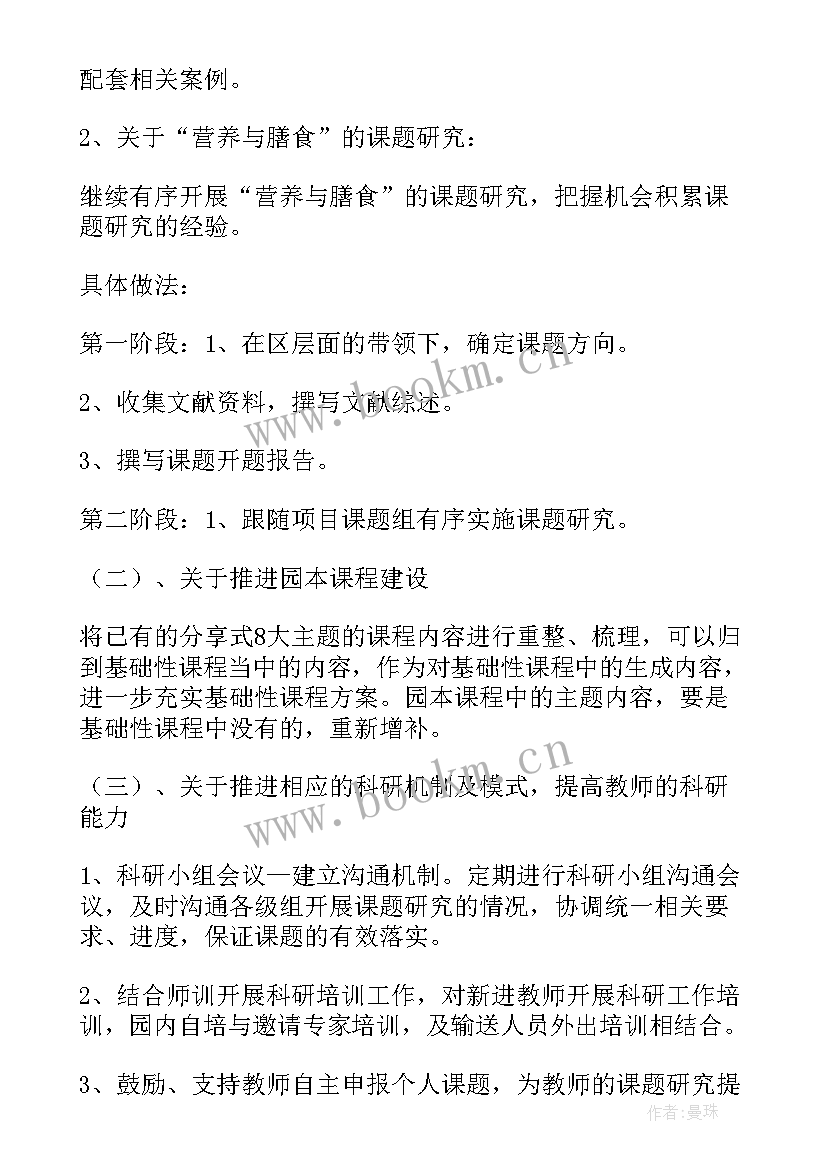 配套相关案例。

2、关于“营养与膳食”的课题研究：

继续有序开展“营养与膳食”的课题研究，把握机会积累课题研究的经验。

具体做法：

第一阶段：1、在区层面的带领下，确定课题方向。

2、收集文献资料，撰写文献综述。

3、撰写课题开题报告。

第二阶段：1、跟随项目课题组有序实施课题研究。

（二）、关于推进园本课程建设

将已有的分享式8大主题的课程内容进行重整、梳理，可以归到基础性课程当中的内容，作为对基础性课程中的生成内容，进一步充实基础性课程方案。园本课程中的主题内容，要是基础性课程中没有的，重新增补。

（三）、关于推进相应的科研机制及模式，提高教师的科研能力

1、科研小组会议一建立沟通机制。定期进行科研小组沟通会议，及时沟通各级组开展课题研究的情况，协调统一相关要求、进度，保证课题的有效落实。

2、结合师训开展科研培训工作，对新进教师开展科研工作培训，园内自培与邀请专家培训，及输送人员外出培训相结合。

3、鼓励、支持教师自主申报个人课题，为教师的课题研究提

www.bookm.cn

www.bookm.cn

作者：曼珠